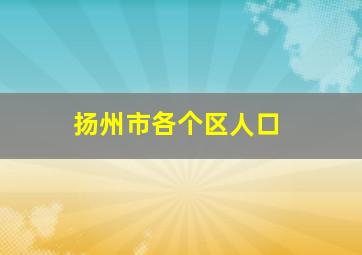 扬州市各个区人口